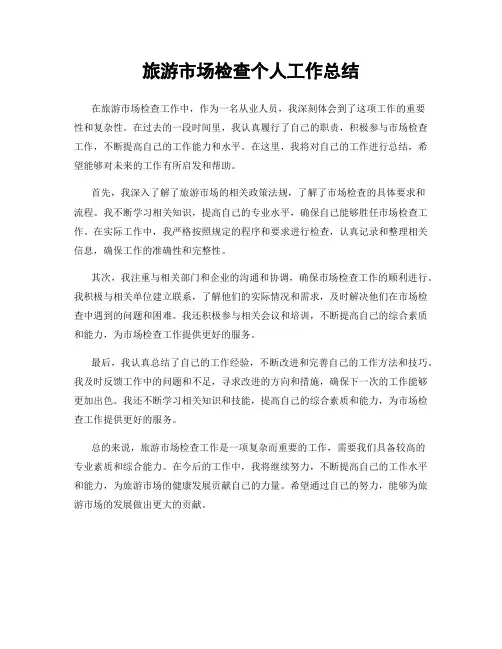 旅游市场检查个人工作总结

在旅游市场检查工作中，作为一名从业人员，我深刻体会到了这项工作的重要性和复杂性。在过去的一段时间里，我认真履行了自己的职责，积极参与市场检查工作，不断提高自己的工作能力和水平。在这里，我将对自己的工作进行总结，希望能够对未来的工作有所启发和帮助。

首先，我深入了解了旅游市场的相关政策法规，了解了市场检查的具体要求和流程。我不断学习相关知识，提高自己的专业水平，确保自己能够胜任市场检查工作。在实际工作中，我严格按照规定的程序和要求进行检查，认真记录和整理相关信息，确保工作的准确性和完整性。

其次，我注重与相关部门和企业的沟通和协调，确保市场检查工作的顺利进行。我积极与相关单位建立联系，了解他们的实际情况和需求，及时解决他们在市场检查中遇到的问题和困难。我还积极参与相关会议和培训，不断提高自己的综合素质和能力，为市场检查工作提供更好的服务。

最后，我认真总结了自己的工作经验，不断改进和完善自己的工作方法和技巧。我及时反馈工作中的问题和不足，寻求改进的方向和措施，确保下一次的工作能够更加出色。我还不断学习相关知识和技能，提高自己的综合素质和能力，为市场检查工作提供更好的服务。

总的来说，旅游市场检查工作是一项复杂而重要的工作，需要我们具备较高的专业素质和综合能力。在今后的工作中，我将继续努力，不断提高自己的工作水平和能力，为旅游市场的健康发展贡献自己的力量。希望通过自己的努力，能够为旅游市场的发展做出更大的贡献。